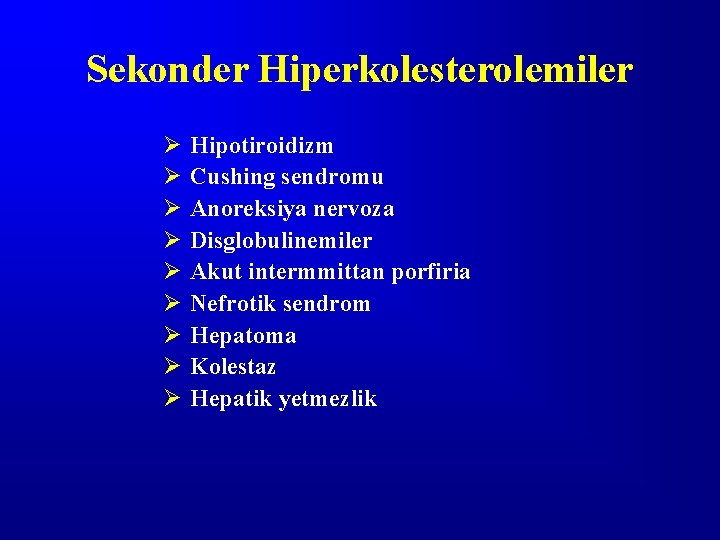 Sekonder Hiperkolesterolemiler

➢ Hipotiroidizm
➢ Cushing sendromu
➢ Anoreksiya nervoza
➢ Disglobulinemiler
➢ Akut intermmittan porfiria
➢ Nefrotik sendrom
➢ Hepatoma
➢ Kolestaz
➢ Hepatik yetmezlik